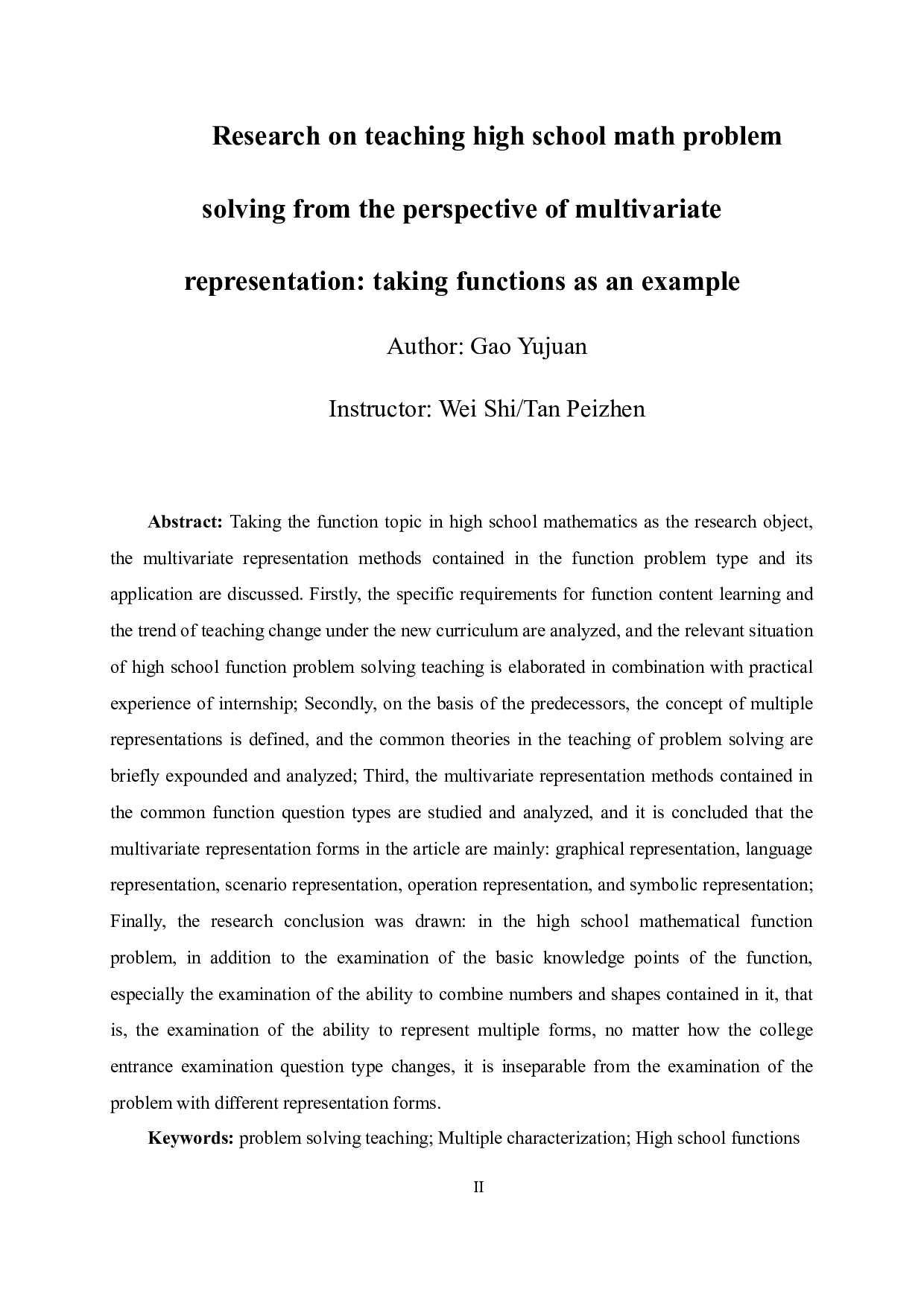 Research on teaching high school math problem solving from the perspective of multivariate representation: taking functions as an example

Author: Gao Yujuan

Instructor: Wei Shi/Tan Peizhen

Abstract: Taking the function topic in high school mathematics as the research object, the multivariate representation methods contained in the function problem type and its application are discussed. Firstly, the specific requirements for function content learning and the trend of teaching change under the new curriculum are analyzed, and the relevant situation of high school function problem solving teaching is elaborated in combination with practical experience of internship; Secondly, on the basis of the predecessors, the concept of multiple representations is defined, and the common theories in the teaching of problem solving are briefly expounded and analyzed; Third, the multivariate representation methods contained in the common function question types are studied and analyzed, and it is concluded that the multivariate representation forms in the article are mainly: graphical representation, language representation, scenario representation, operation representation, and symbolic representation; Finally, the research conclusion was drawn: in the high school mathematical function problem, in addition to the examination of the basic knowledge points of the function, especially the examination of the ability to combine numbers and shapes contained in it, that is, the examination of the ability to represent multiple forms, no matter how the college entrance examination question type changes, it is inseparable from the examination of the problem with different representation forms.

Keywords: problem solving teaching; Multiple characterization; High school functions

II